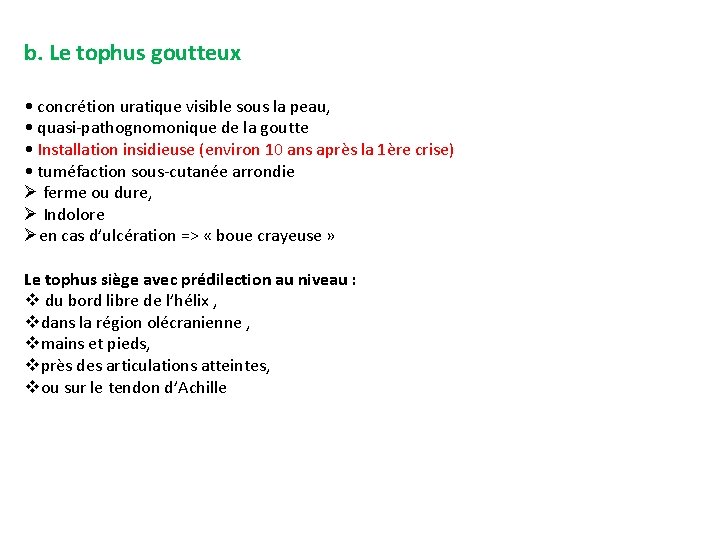 b. Le tophus goutteux

• concrétion uratique visible sous la peau,
• quasi-pathognomonique de la goutte
• Installation insidieuse (environ 10 ans après la 1ère crise)
• tuméfaction sous-cutanée arrondie
➢ ferme ou dure,
➢ Indolore
➢ en cas d'ulcération => « boue crayeuse »

Le tophus siège avec prédilection au niveau :
❖ du bord libre de l'hélix ,
❖ dans la région olécranienne ,
❖ mains et pieds,
❖ près des articulations atteintes,
❖ ou sur le tendon d'Achille